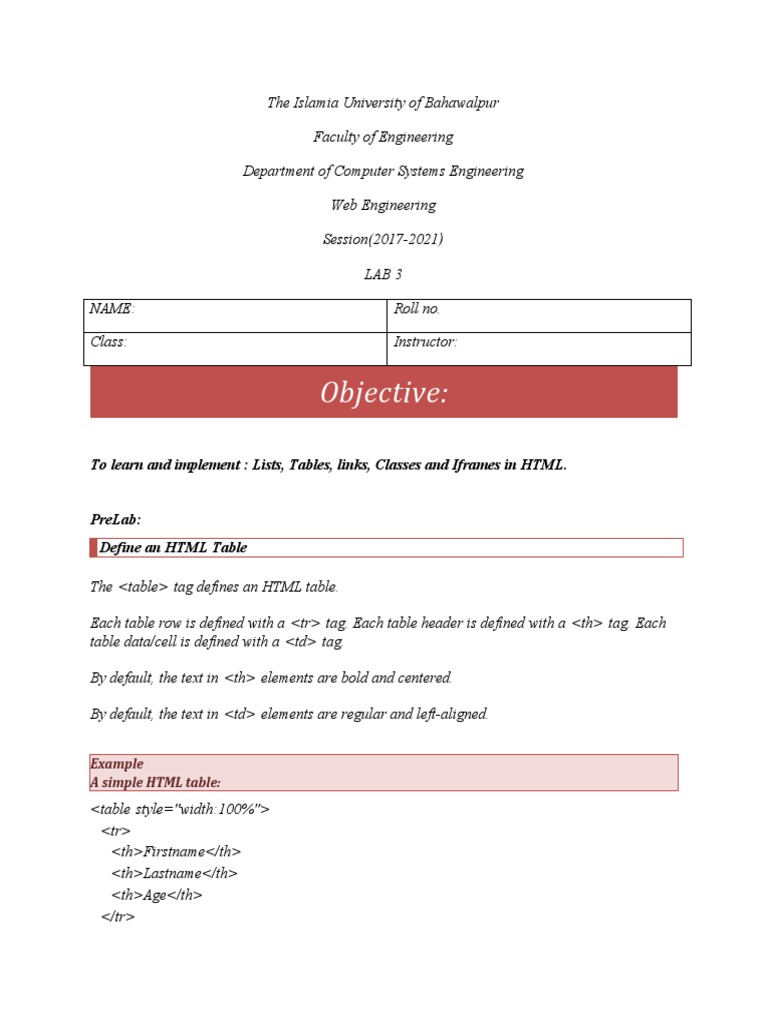 The Islamia University of Bahawalpur

Faculty of Engineering

Department of Computer Systems Engineering

Web Engineering

Session(2017-2021)

LAB 3

| NAME: | Roll no. |
|---|---|
| Class: | Instructor: |

Objective:

To learn and implement : Lists, Tables, links, Classes and Iframes in HTML.

PreLab:

Define an HTML Table

The <table> tag defines an HTML table.

Each table row is defined with a <tr> tag. Each table header is defined with a <th> tag. Each table data/cell is defined with a <td> tag.

By default, the text in <th> elements are bold and centered.

By default, the text in <td> elements are regular and left-aligned.

Example
A simple HTML table:

<table style="width:100%">
<tr>
<th>Firstname</th>
<th>Lastname</th>
<th>Age</th>
</tr>